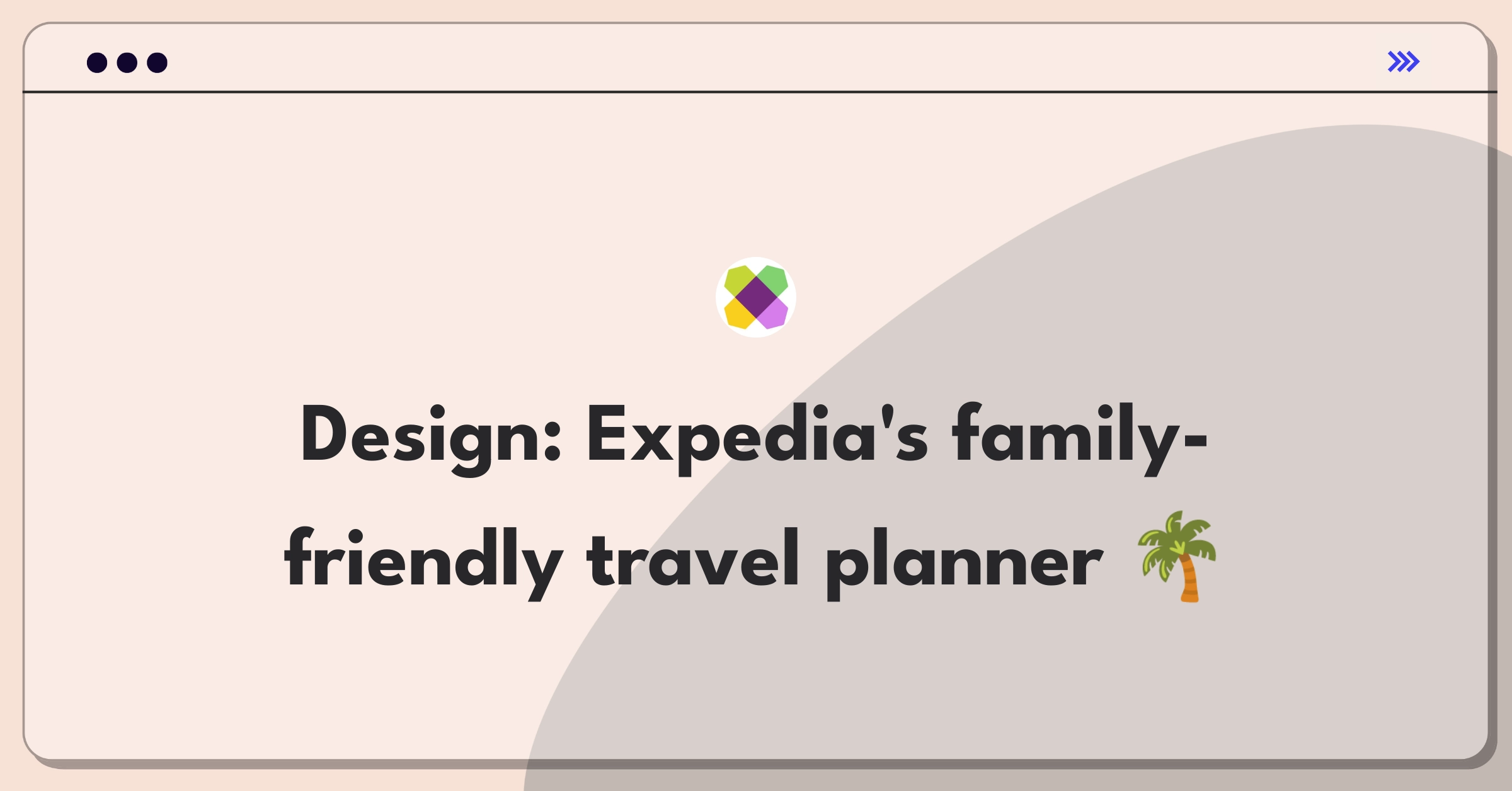 Design: Expedia's family-friendly travel planner 🌴